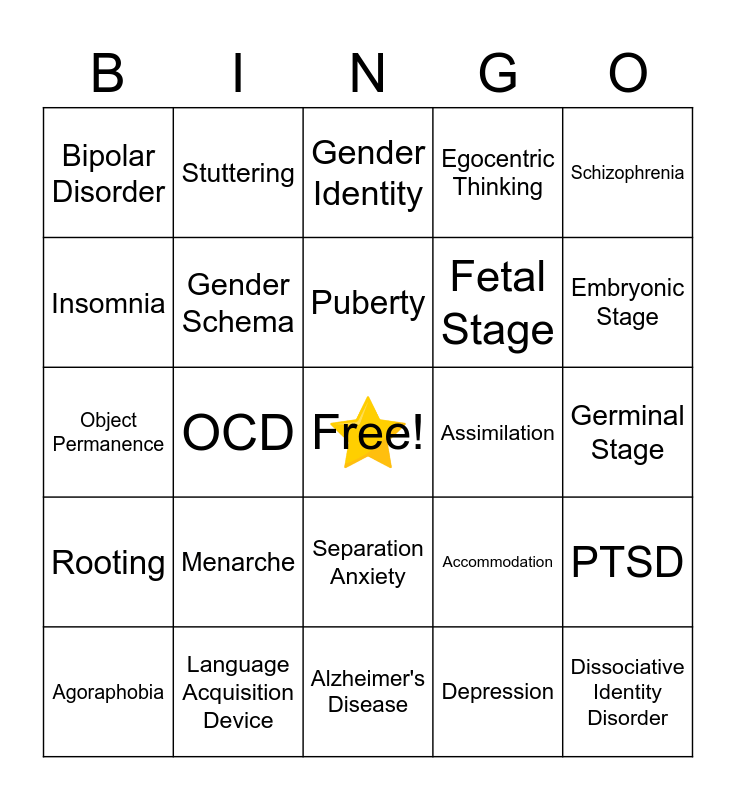 | B | I | N | G | O |
|---|---|---|---|---|
| Bipolar Disorder | Stuttering | Gender Identity | Egocentric Thinking | Schizophrenia |
| Insomnia | Gender Schema | Puberty | Fetal Stage | Embryonic Stage |
| Object Permanence | OCD | Free! | Assimilation | Germinal Stage |
| Rooting | Menarche | Separation Anxiety | Accommodation | PTSD |
| Agoraphobia | Language Acquisition Device | Alzheimer's Disease | Depression | Dissociative Identity Disorder |